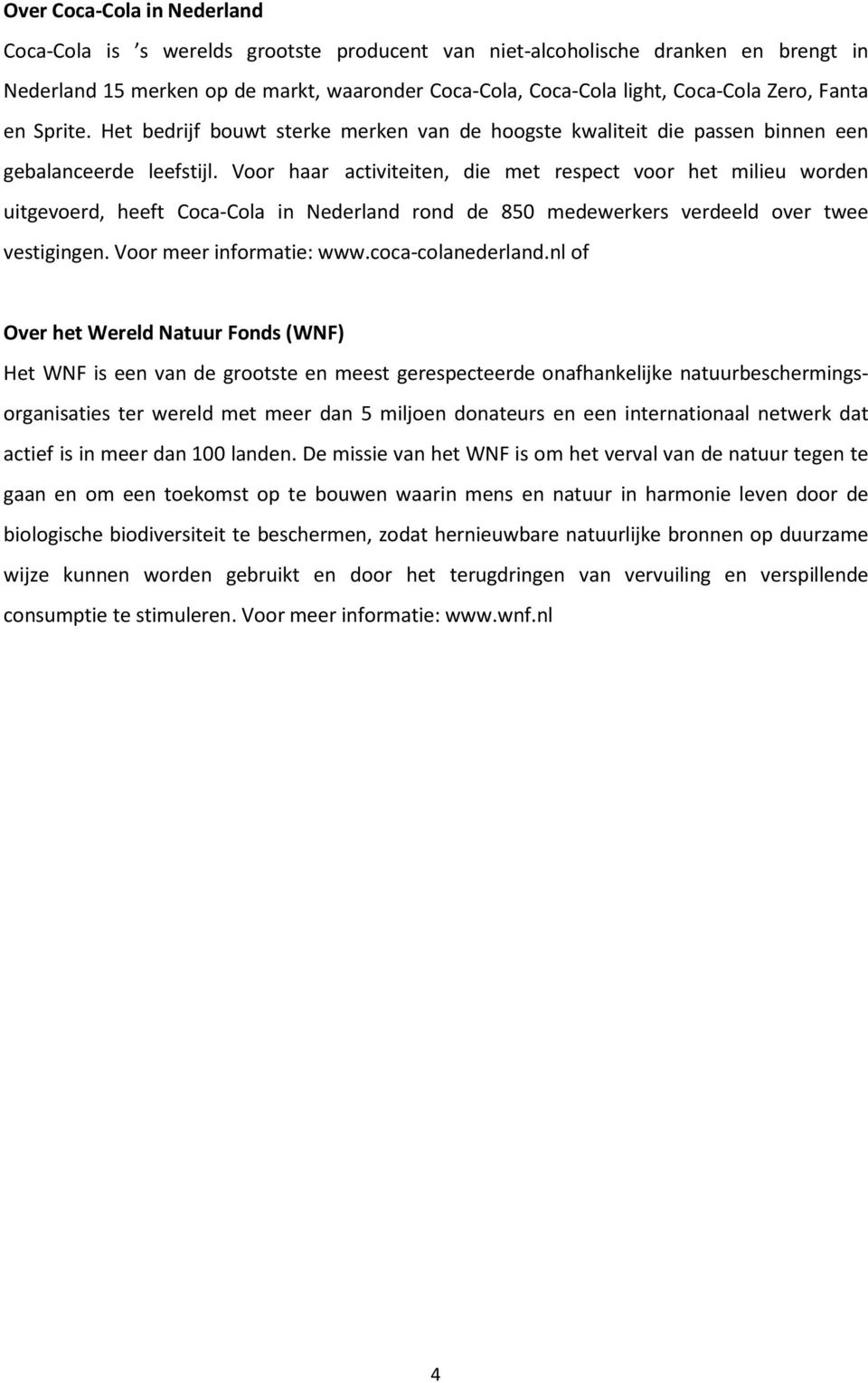 Over Coca-Cola in Nederland

Coca-Cola is ’s werelds grootste producent van niet-alcoholische dranken en brengt in Nederland 15 merken op de markt, waaronder Coca-Cola, Coca-Cola light, Coca-Cola Zero, Fanta en Sprite. Het bedrijf bouwt sterke merken van de hoogste kwaliteit die passen binnen een gebalanceerde leefstijl. Voor haar activiteiten, die met respect voor het milieu worden uitgevoerd, heeft Coca-Cola in Nederland rond de 850 medewerkers verdeeld over twee vestigingen. Voor meer informatie: www.coca-colanederland.nl of

Over het Wereld Natuur Fonds (WNF)

Het WNF is een van de grootste en meest gerespecteerde onafhankelijke natuurbeschermingsorganisaties ter wereld met meer dan 5 miljoen donateurs en een internationaal netwerk dat actief is in meer dan 100 landen. De missie van het WNF is om het verval van de natuur tegen te gaan en om een toekomst op te bouwen waarin mens en natuur in harmonie leven door de biologische biodiversiteit te beschermen, zodat hernieuwbare natuurlijke bronnen op duurzame wijze kunnen worden gebruikt en door het terugdringen van vervuiling en verspillende consumptie te stimuleren. Voor meer informatie: www.wnf.nl

4